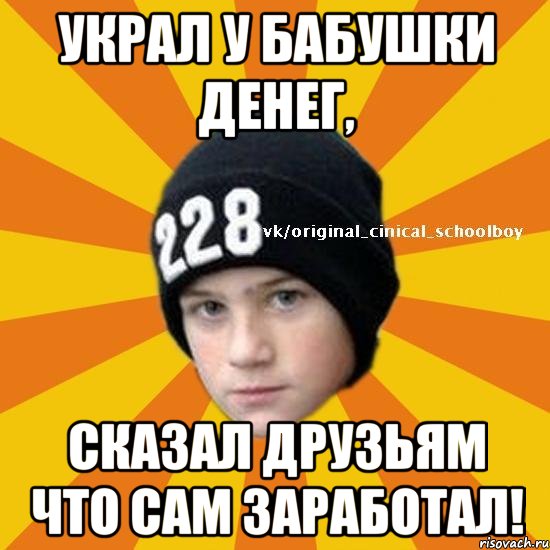 УКРАЛ У БАБУШКИ ДЕНЕГ,

228

vk/original_cinical_schoolboy

СКАЗАЛ ДРУЗЬЯМ ЧТО САМ ЗАРАБОТАЛ!

risovach.ru